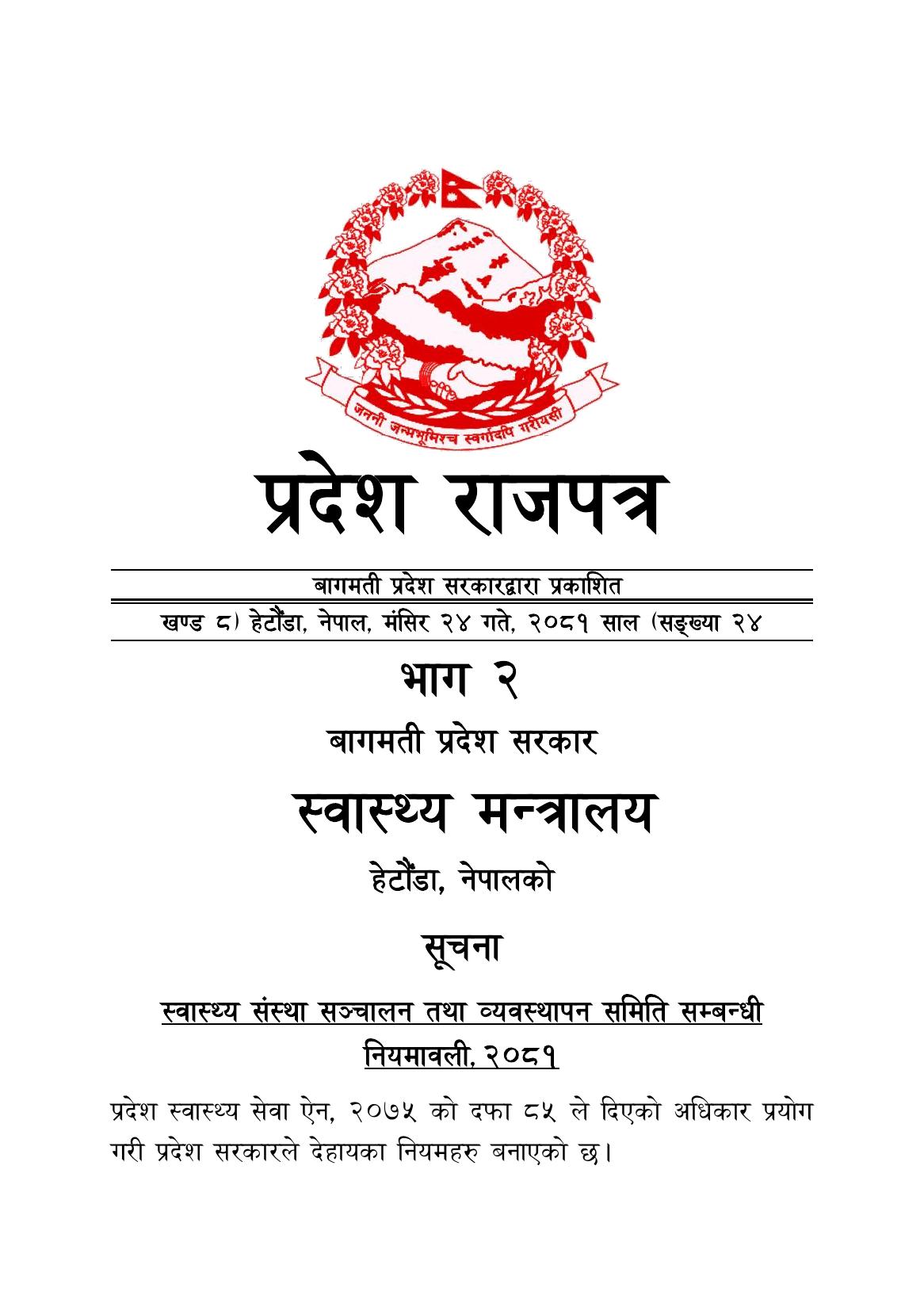 जननी जन्मभूमिश्च स्वर्गादपि गरीयसी

प्रदेश राजपत्र

बागमती प्रदेश सरकारद्वारा प्रकाशित

खण्ड ८) हेटौंडा, नेपाल, मंसिर २४ गते, २०८१ साल (सङ्ख्या २४

भाग २

बागमती प्रदेश सरकार

स्वास्थ्य मन्त्रालय

हेटौंडा, नेपालको

सूचना

स्वास्थ्य संस्था सञ्चालन तथा व्यवस्थापन समिति सम्बन्धी नियमावली, २०८१

प्रदेश स्वास्थ्य सेवा ऐन, २०७५ को दफा ८५ ले दिएको अधिकार प्रयोग गरी प्रदेश सरकारले देहायका नियमहरु बनाएको छ।